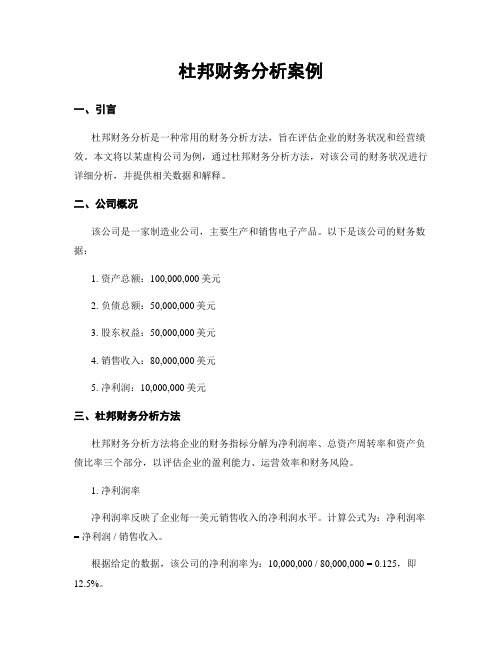 杜邦财务分析案例

一、引言

杜邦财务分析是一种常用的财务分析方法，旨在评估企业的财务状况和经营绩效。本文将以某虚构公司为例，通过杜邦财务分析方法，对该公司的财务状况进行详细分析，并提供相关数据和解释。

二、公司概况

该公司是一家制造业公司，主要生产和销售电子产品。以下是该公司的财务数据：

1. 资产总额：100,000,000 美元

2. 负债总额：50,000,000 美元

3. 股东权益：50,000,000 美元

4. 销售收入：80,000,000 美元

5. 净利润：10,000,000 美元

三、杜邦财务分析方法

杜邦财务分析方法将企业的财务指标分解为净利润率、总资产周转率和资产负债比率三个部分，以评估企业的盈利能力、运营效率和财务风险。

1. 净利润率

净利润率反映了企业每一美元销售收入的净利润水平。计算公式为：净利润率 = 净利润 / 销售收入。

根据给定的数据，该公司的净利润率为：10,000,000 / 80,000,000 = 0.125，即 12.5%。